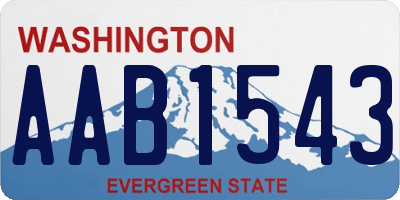 WASHINGTON

AAB1543

EVERGREEN STATE